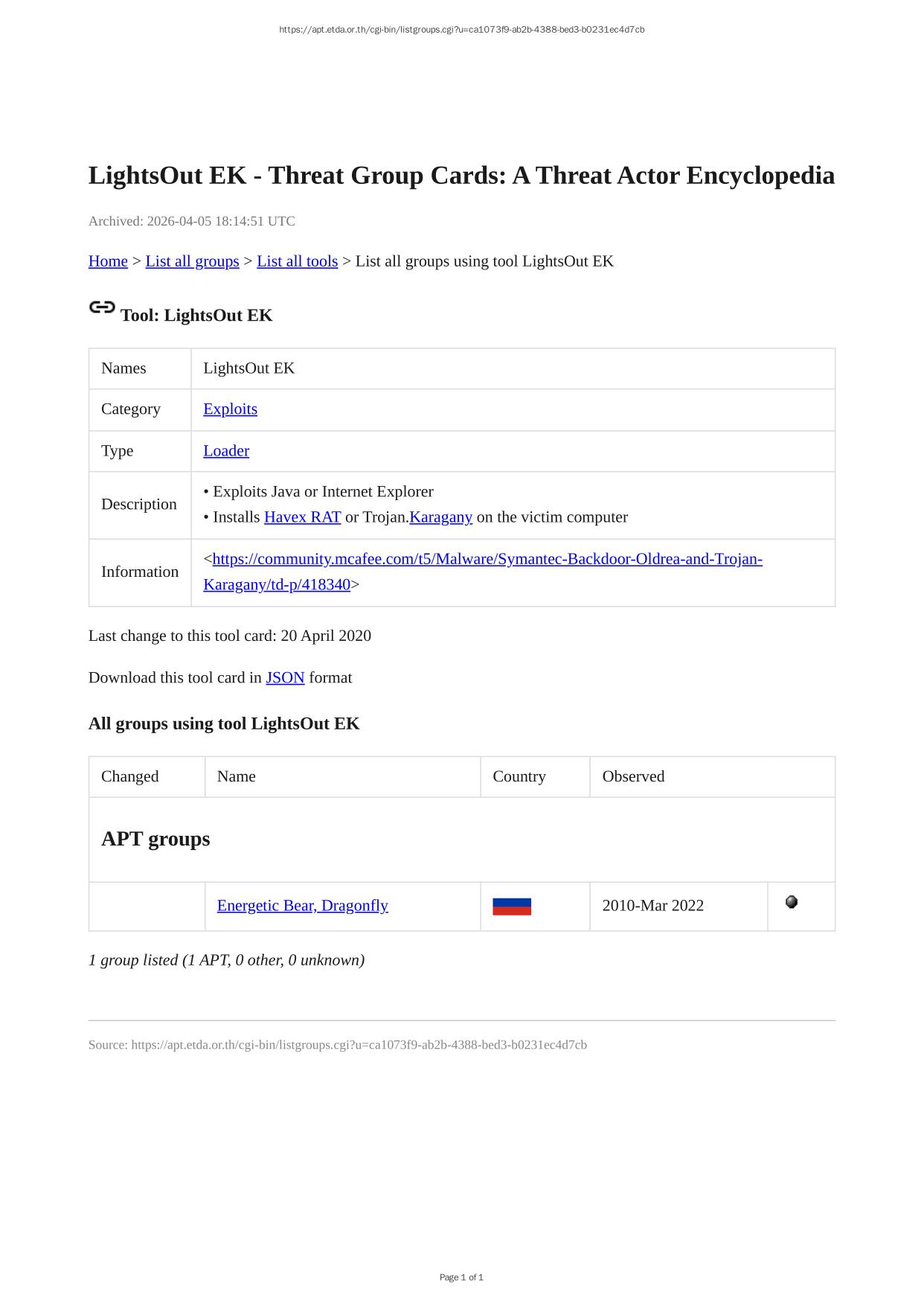 https://apt.etda.or.th/cgi-bin/listgroups.cgi?u=ca1073f9-ab2b-4388-bed3-b0231ec4d7cb

LightsOut EK - Threat Group Cards: A Threat Actor Encyclopedia

Archived: 2026-04-05 18:14:51 UTC

Home > List all groups > List all tools > List all groups using tool LightsOut EK

Tool: LightsOut EK

| Names | LightsOut EK |
|---|---|
| Category | Exploits |
| Type | Loader |
| Description | • Exploits Java or Internet Explorer • Installs Havex RAT or Trojan.Karagany on the victim computer |
| Information | <https://community.mcafee.com/t5/Malware/Symantec-Backdoor-Oldrea-and-Trojan-Karagany/td-p/418340> |

Last change to this tool card: 20 April 2020

Download this tool card in JSON format

All groups using tool LightsOut EK

| Changed | Name | Country | Observed | |
|---|---|---|---|---|
| APT groups | | | | |
| | Energetic Bear, Dragonfly | | 2010-Mar 2022 | |

1 group listed (1 APT, 0 other, 0 unknown)

Source: https://apt.etda.or.th/cgi-bin/listgroups.cgi?u=ca1073f9-ab2b-4388-bed3-b0231ec4d7cb

Page 1 of 1